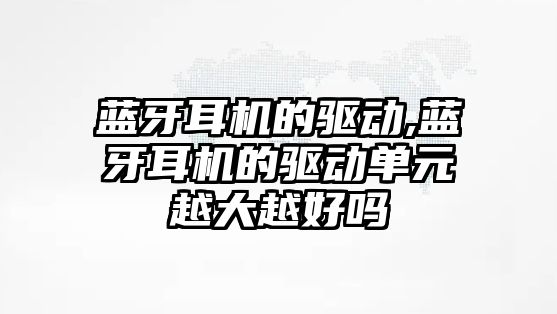 蓝牙耳机的驱动,蓝牙耳机的驱动单元越大越好吗